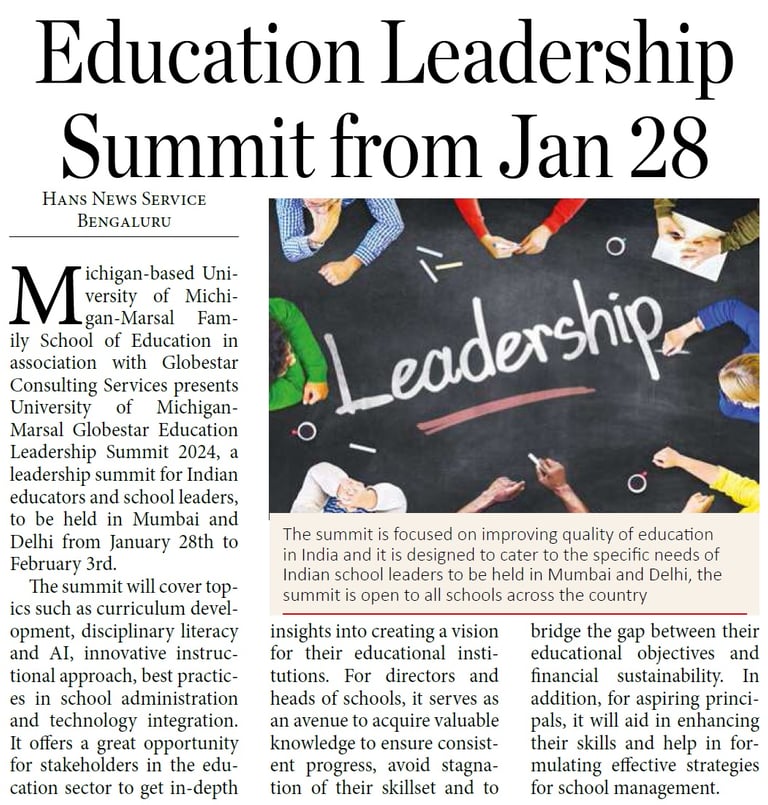 Education Leadership Summit from Jan 28

HANS NEWS SERVICE
BENGALURU

Michigan-based University of Michigan-Marsal Family School of Education in association with Globestar Consulting Services presents University of Michigan-Marsal Globestar Education Leadership Summit 2024, a leadership summit for Indian educators and school leaders, to be held in Mumbai and Delhi from January 28th to February 3rd.

The summit will cover topics such as curriculum development, disciplinary literacy and AI, innovative instructional approach, best practices in school administration and technology integration. It offers a great opportunity for stakeholders in the education sector to get in-depth insights into creating a vision for their educational institutions. For directors and heads of schools, it serves as an avenue to acquire valuable knowledge to ensure consistent progress, avoid stagnation of their skillset and to bridge the gap between their educational objectives and financial sustainability. In addition, for aspiring principals, it will aid in enhancing their skills and help in formulating effective strategies for school management.

Leadership

The summit is focused on improving quality of education in India and it is designed to cater to the specific needs of Indian school leaders to be held in Mumbai and Delhi, the summit is open to all schools across the country